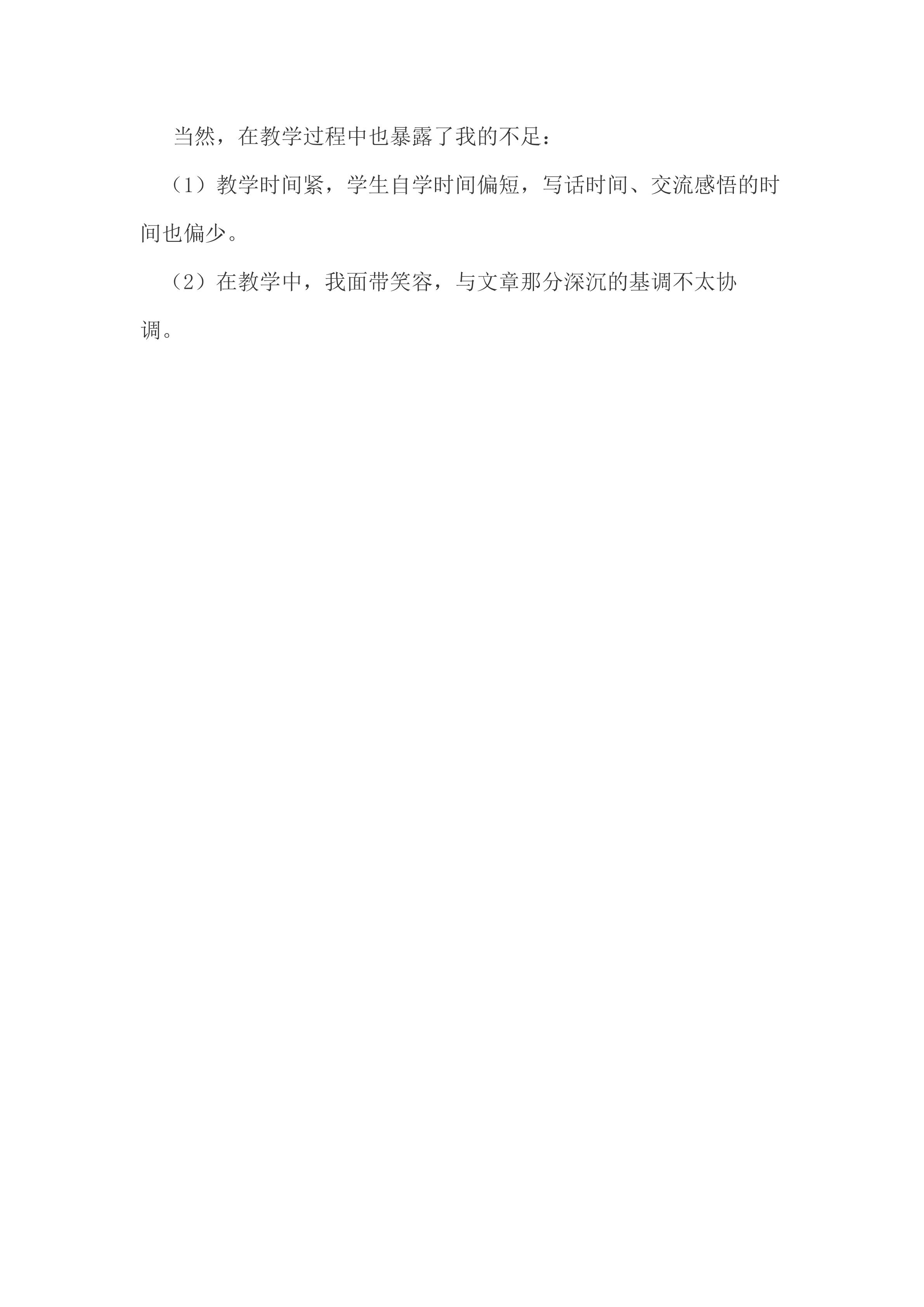 当然，在教学过程中也暴露了我的不足：

（1）教学时间紧，学生自学时间偏短，写话时间、交流感悟的时间也偏少。

（2）在教学中，我面带笑容，与文章那分深沉的基调不太协调。